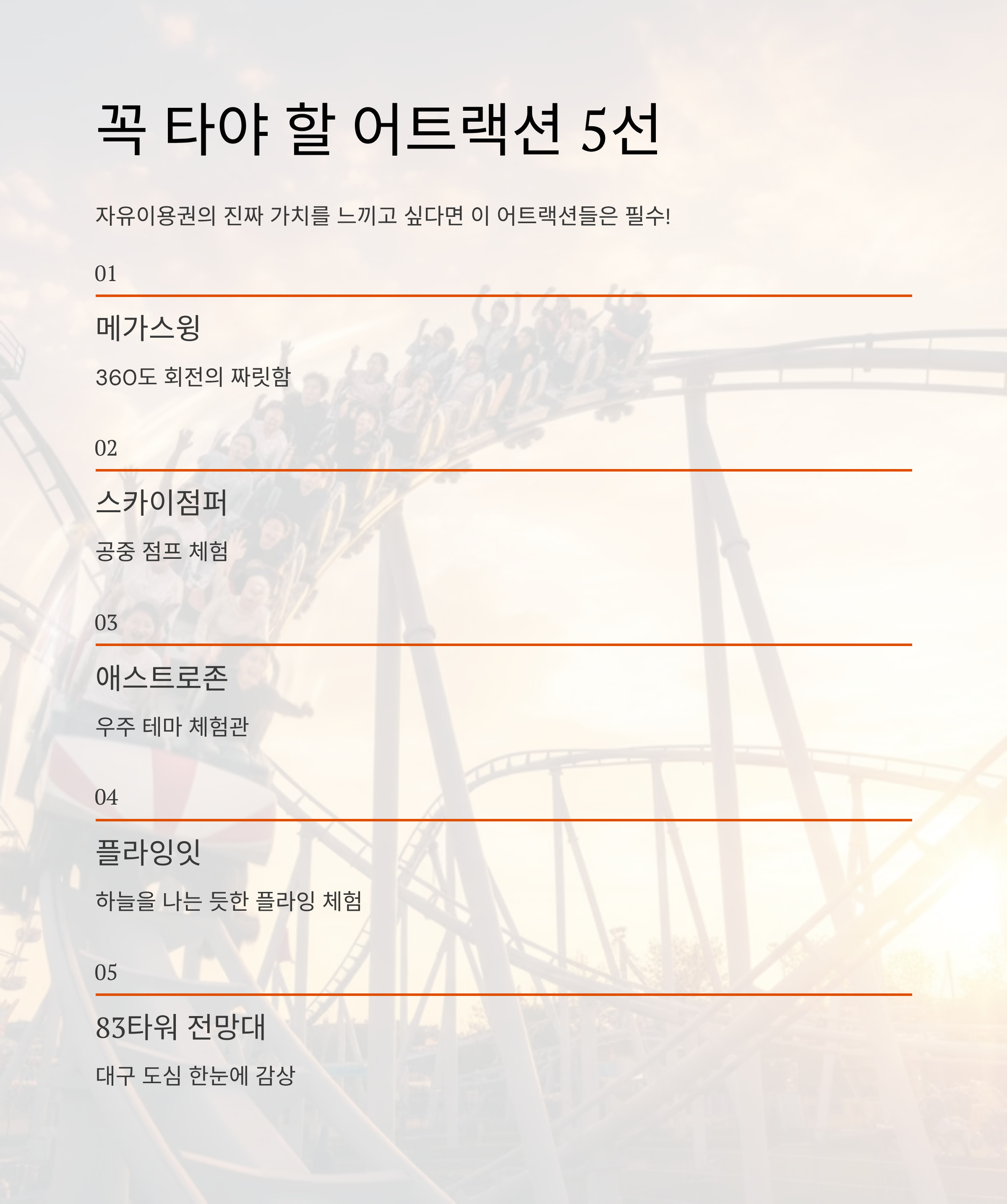 꼭 타야 할 어트랙션 5선

자유이용권의 진짜 가치를 느끼고 싶다면 이 어트랙션들은 필수!

01

메가스윙

360도 회전의 짜릿함

02

스카이점퍼

공중 점프 체험

03

애스트로존

우주 테마 체험관

04

플라잉잇

하늘을 나는 듯한 플라잉 체험

05

83타워 전망대

대구 도심 한눈에 감상